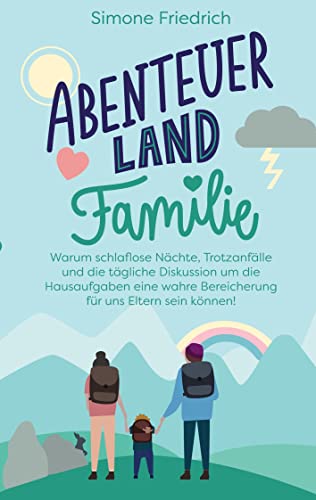 Simone Friedrich

ABENTEUER LAND Familie

Warum schlaflose Nächte, Trotzanfälle und die tägliche Diskussion um die Hausaufgaben eine wahre Bereicherung für uns Eltern sein können!